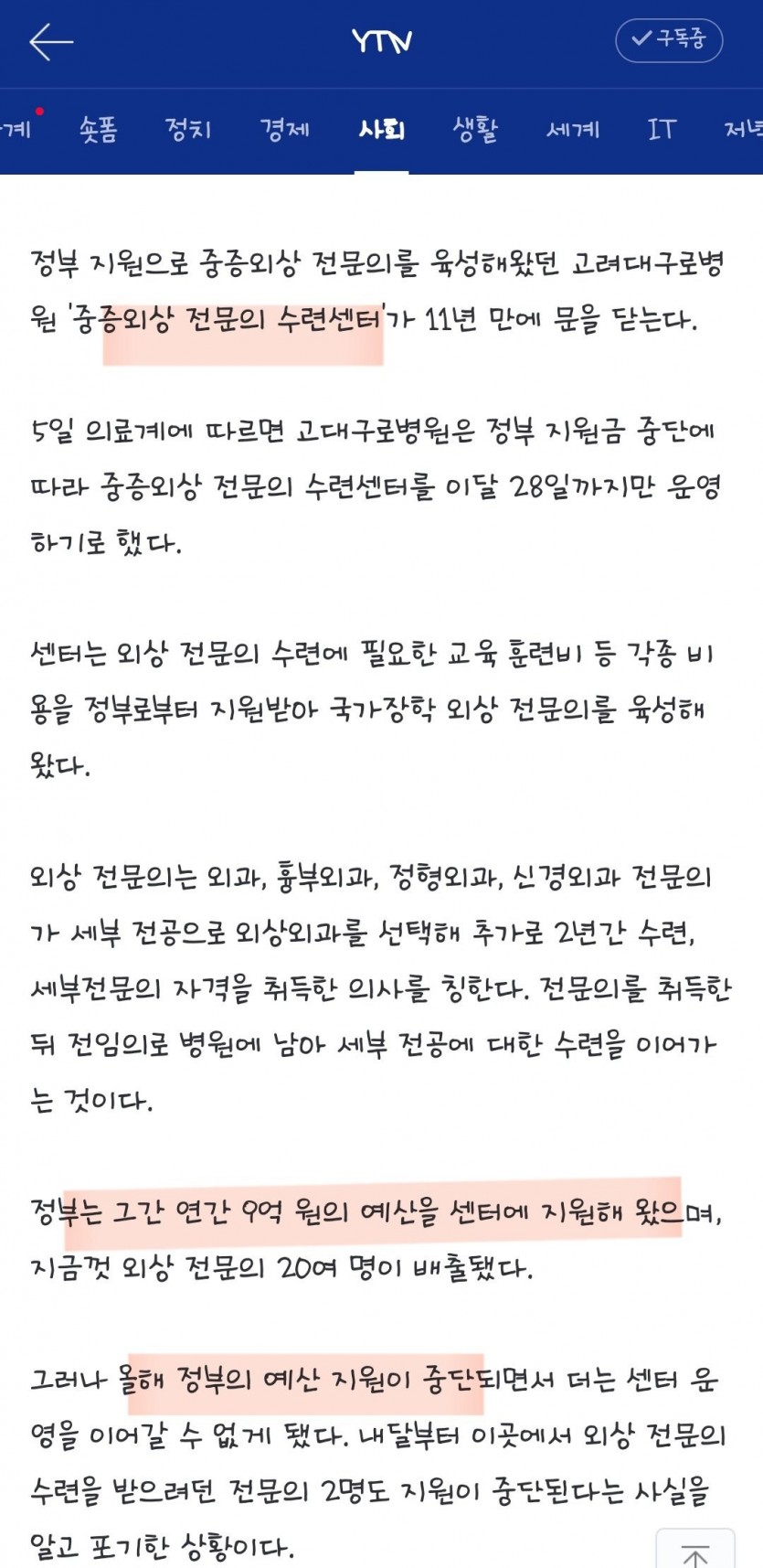 YTN

구독중

계 숏폼 정치 경제 사회 생활 세계 IT 저녁

정부 지원으로 중증외상 전문의를 육성해왔던 고려대구로병원 '중증외상 전문의 수련센터'가 11년 만에 문을 닫는다.

5일 의료계에 따르면 고대구로병원은 정부 지원금 중단에 따라 중증외상 전문의 수련센터를 이달 28일까지만 운영하기로 했다.

센터는 외상 전문의 수련에 필요한 교육 훈련비 등 각종 비용을 정부로부터 지원받아 국가장학 외상 전문의를 육성해 왔다.

외상 전문의는 외과, 흉부외과, 정형외과, 신경외과 전문의가 세부 전공으로 외상외과를 선택해 추가로 2년간 수련, 세부전문의 자격을 취득한 의사를 칭한다. 전문의를 취득한 뒤 전임의로 병원에 남아 세부 전공에 대한 수련을 이어가는 것이다.

정부는 그간 연간 9억 원의 예산을 센터에 지원해 왔으며, 지금껏 외상 전문의 20여 명이 배출됐다.

그러나 올해 정부의 예산 지원이 중단되면서 더는 센터 운영을 이어갈 수 없게 됐다. 내달부터 이곳에서 외상 전문의 수련을 받으려던 전문의 2명도 지원이 중단된다는 사실을 알고 포기한 상황이다.